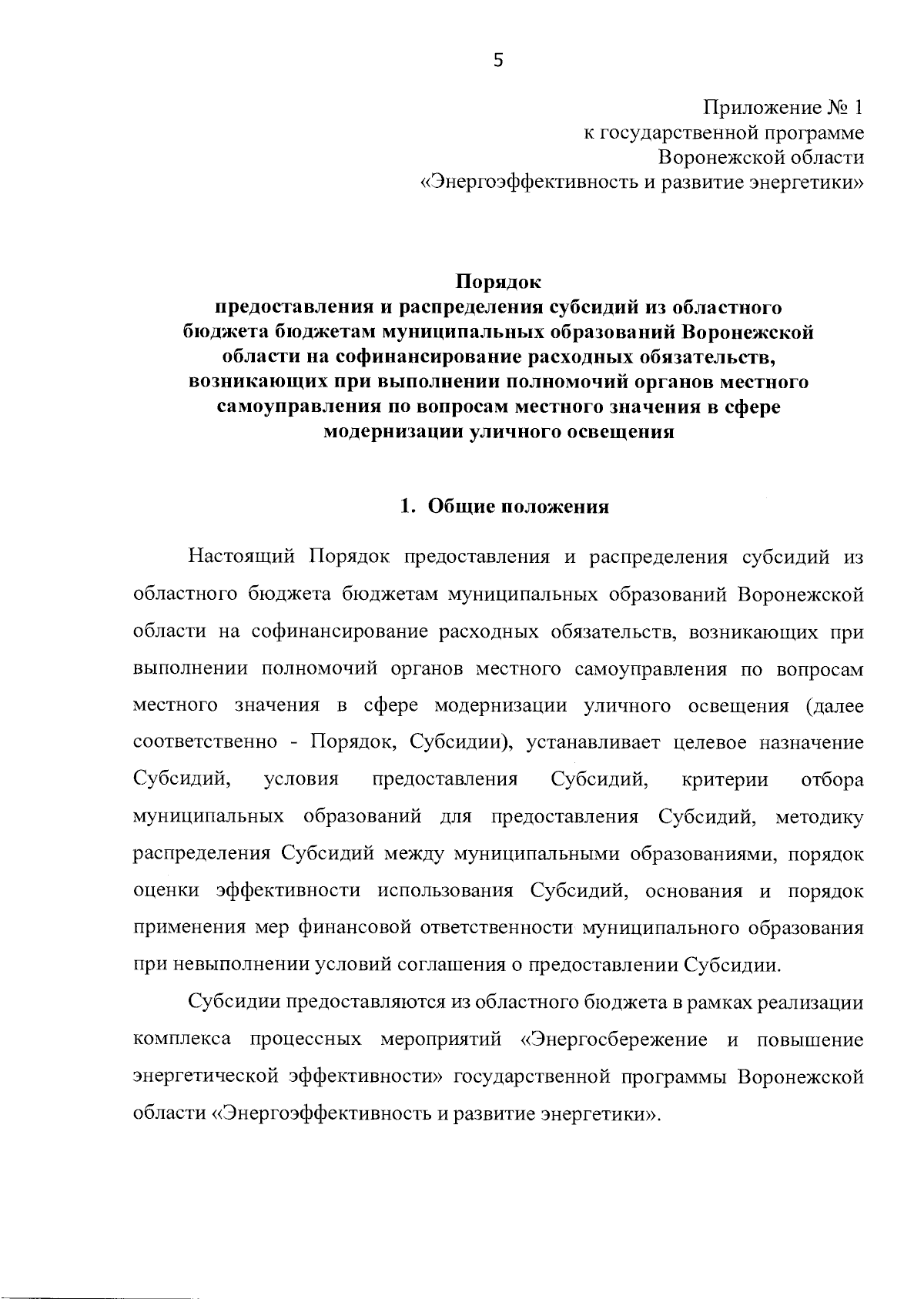 5

Приложение № 1
к государственной программе
Воронежской области
«Энергоэффективность и развитие энергетики»

Порядок
предоставления и распределения субсидий из областного бюджета бюджетам муниципальных образований Воронежской области на софинансирование расходных обязательств, возникающих при выполнении полномочий органов местного самоуправления по вопросам местного значения в сфере модернизации уличного освещения

1. Общие положения

Настоящий Порядок предоставления и распределения субсидий из областного бюджета бюджетам муниципальных образований Воронежской области на софинансирование расходных обязательств, возникающих при выполнении полномочий органов местного самоуправления по вопросам местного значения в сфере модернизации уличного освещения (далее соответственно - Порядок, Субсидии), устанавливает целевое назначение Субсидий, условия предоставления Субсидий, критерии отбора муниципальных образований для предоставления Субсидий, методику распределения Субсидий между муниципальными образованиями, порядок оценки эффективности использования Субсидий, основания и порядок применения мер финансовой ответственности муниципального образования при невыполнении условий соглашения о предоставлении Субсидии.

Субсидии предоставляются из областного бюджета в рамках реализации комплекса процессных мероприятий «Энергосбережение и повышение энергетической эффективности» государственной программы Воронежской области «Энергоэффективность и развитие энергетики».